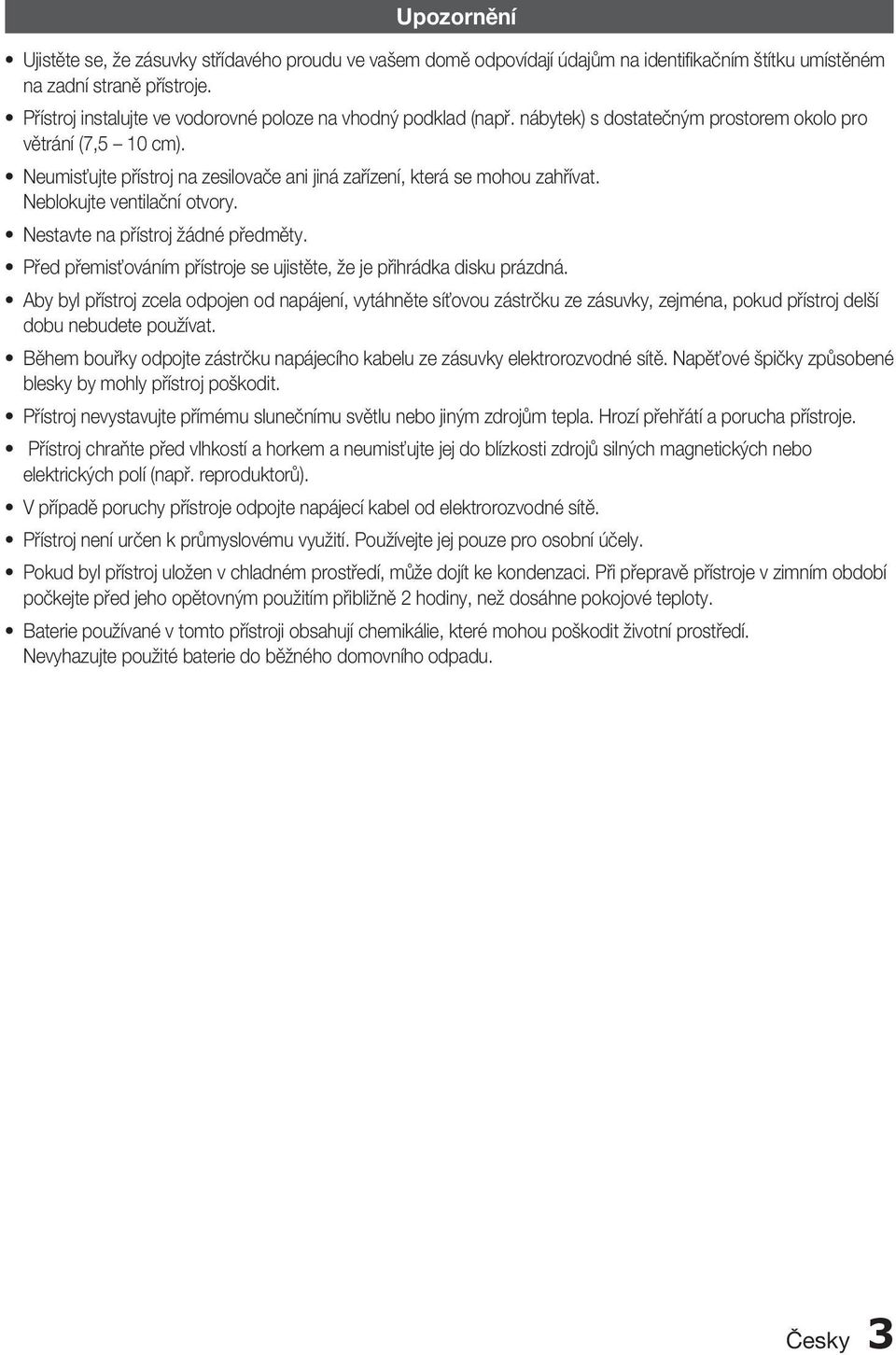 Upozornění

• Ujistěte se, že zásuvky střídavého proudu ve vašem domě odpovídají údajům na identifikačním štítku umístěném na zadní straně přístroje.
• Přístroj instalujte ve vodorovné poloze na vhodný podklad (např. nábytek) s dostatečným prostorem okolo pro větrání (7,5 – 10 cm).
• Neumisťujte přístroj na zesilovače ani jiná zařízení, která se mohou zahřívat. Neblokujte ventilační otvory.
• Nestavte na přístroj žádné předměty.
• Před přemisťováním přístroje se ujistěte, že je přihrádka disku prázdná.
• Aby byl přístroj zcela odpojen od napájení, vytáhněte síťovou zástrčku ze zásuvky, zejména, pokud přístroj delší dobu nebudete používat.
• Během bouřky odpojte zástrčku napájecího kabelu ze zásuvky elektrorozvodné sítě. Napěťové špičky způsobené blesky by mohly přístroj poškodit.
• Přístroj nevystavujte přímému slunečnímu světlu nebo jiným zdrojům tepla. Hrozí přehřátí a porucha přístroje.
• Přístroj chraňte před vlhkostí a horkem a neumisťujte jej do blízkosti zdrojů silných magnetických nebo elektrických polí (např. reproduktorů).
• V případě poruchy přístroje odpojte napájecí kabel od elektrorozvodné sítě.
• Přístroj není určen k průmyslovému využití. Používejte jej pouze pro osobní účely.
• Pokud byl přístroj uložen v chladném prostředí, může dojít ke kondenzaci. Při přepravě přístroje v zimním období počkejte před jeho opětovným použitím přibližně 2 hodiny, než dosáhne pokojové teploty.
• Baterie používané v tomto přístroji obsahují chemikálie, které mohou poškodit životní prostředí. Nevyhazujte použité baterie do běžného domovního odpadu.

Česky 3